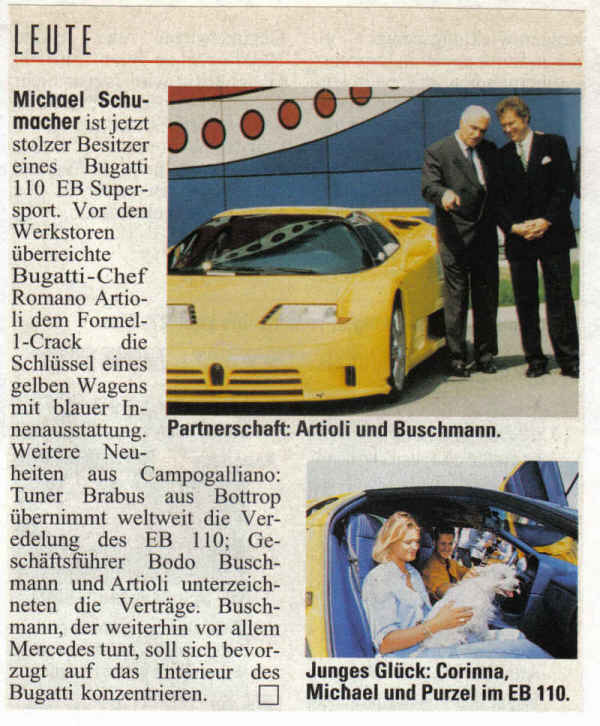 LEUTE

Michael Schumacher ist jetzt stolzer Besitzer eines Bugatti 110 EB Supersport. Vor den Werkstoren überreichte Bugatti-Chef Romano Artioli dem Formel-1-Crack die Schlüssel eines gelben Wagens mit blauer Innenausstattung. Weitere Neuheiten aus Campogalliano: Tuner Brabus aus Bottrop übernimmt weltweit die Veredelung des EB 110; Geschäftsführer Bodo Buschmann und Artioli unterzeichneten die Verträge. Buschmann, der weiterhin vor allem Mercedes tunt, soll sich bevorzugt auf das Interieur des Bugatti konzentrieren. ☐

Partnerschaft: Artioli und Buschmann.

Junges Glück: Corinna, Michael und Purzel im EB 110.